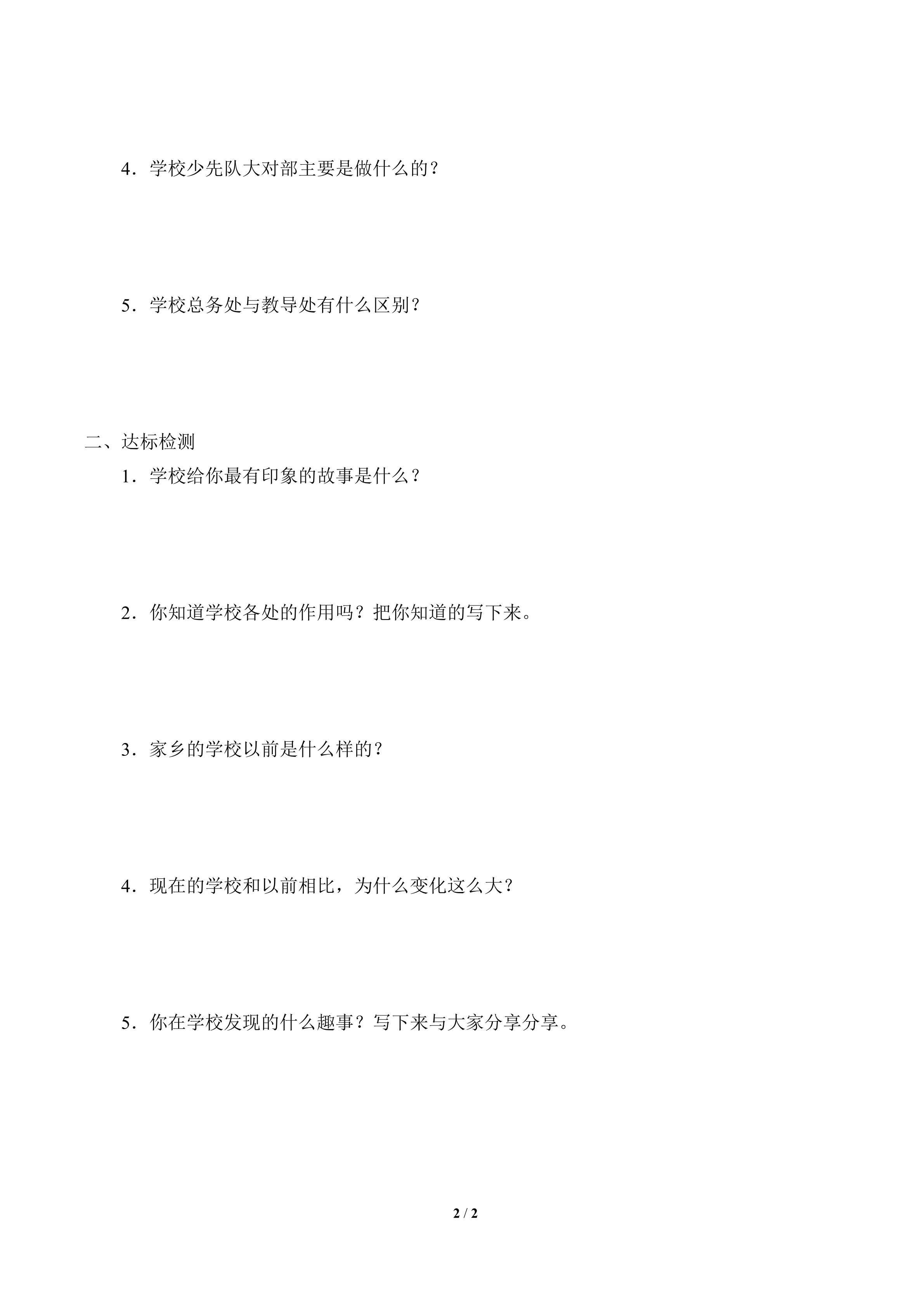 4．学校少先队大对部主要是做什么的？

5．学校总务处与教导处有什么区别？

二、达标检测

1．学校给你最有印象的故事是什么？

2．你知道学校各处的作用吗？把你知道的写下来。

3．家乡的学校以前是什么样的？

4．现在的学校和以前相比，为什么变化这么大？

5．你在学校发现的什么趣事？写下来与大家分享分享。

2 / 2